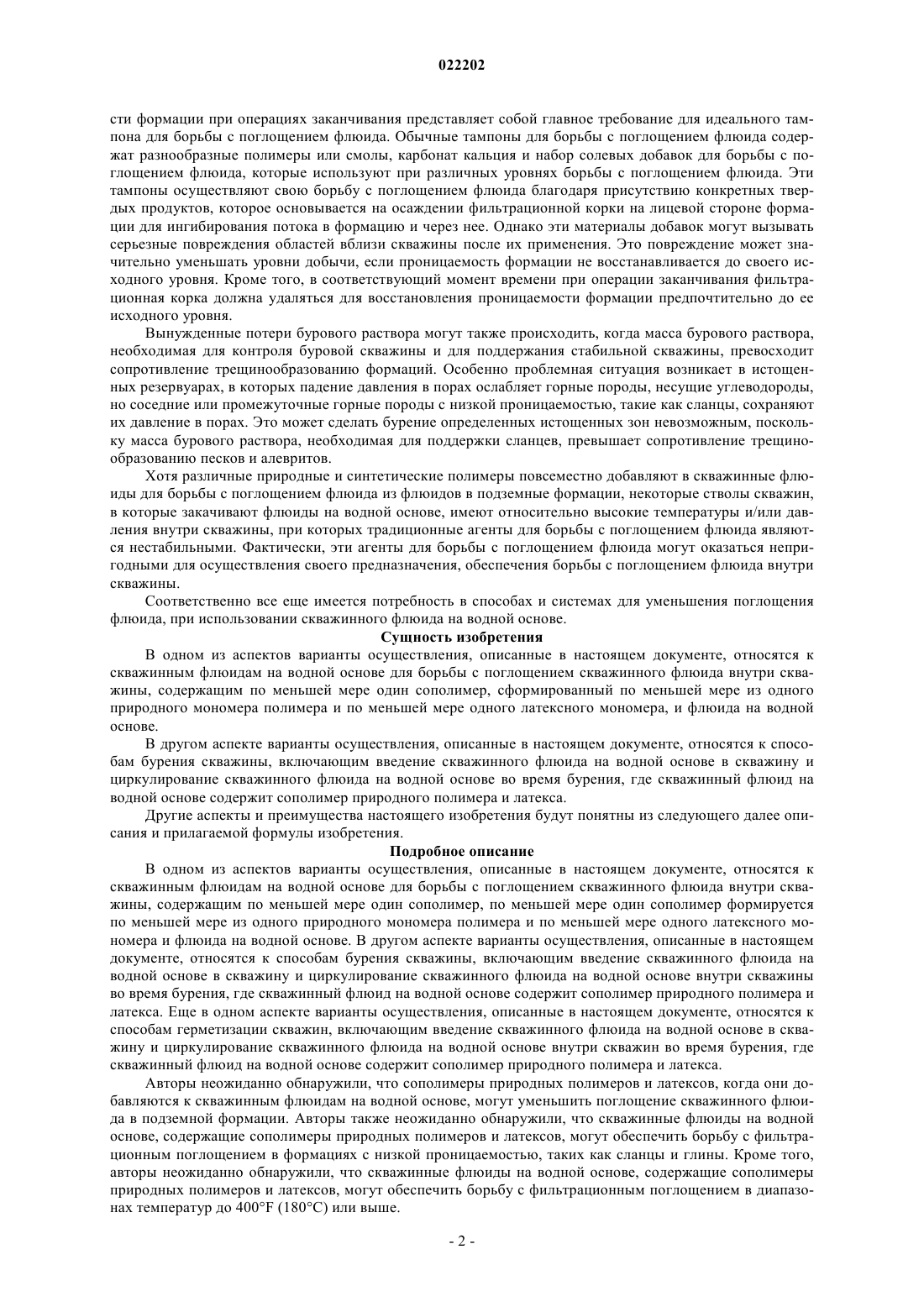 022202

сти формации при операциях заканчивания представляет собой главное требование для идеального тампона для борьбы с поглощением флюида. Обычные тампоны для борьбы с поглощением флюида содержат разнообразные полимеры или смолы, карбонат кальция и набор солевых добавок для борьбы с поглощением флюида, которые используют при различных уровнях борьбы с поглощением флюида. Эти тампоны осуществляют свою борьбу с поглощением флюида благодаря присутствию конкретных твердых продуктов, которое основывается на осаждении фильтрационной корки на лицевой стороне формации для ингибирования потока в формацию и через нее. Однако эти материалы добавок могут вызывать серьезные повреждения областей вблизи скважины после их применения. Это повреждение может значительно уменьшать уровни добычи, если проницаемость формации не восстанавливается до своего исходного уровня. Кроме того, в соответствующий момент времени при операции заканчивания фильтрационная корка должна удаляться для восстановления проницаемости формации предпочтительно до ее исходного уровня.

Вынужденные потери бурового раствора могут также происходить, когда масса бурового раствора, необходимая для контроля буровой скважины и для поддержания стабильной скважины, превосходит сопротивление трещинообразованию формаций. Особенно проблемная ситуация возникает в истощенных резервуарах, в которых падение давления в порах ослабляет горные породы, несущие углеводороды, но соседние или промежуточные горные породы с низкой проницаемостью, такие как сланцы, сохраняют их давление в порах. Это может сделать бурение определенных истощенных зон невозможным, поскольку масса бурового раствора, необходимая для поддержки сланцев, превышает сопротивление трещинообразованию песков и алевритов.

Хотя различные природные и синтетические полимеры повсеместно добавляют в скважинные флюиды для борьбы с поглощением флюида из флюидов в подземные формации, некоторые стволы скважин, в которые закачивают флюиды на водной основе, имеют относительно высокие температуры и/или давления внутри скважины, при которых традиционные агенты для борьбы с поглощением флюида являются нестабильными. Фактически, эти агенты для борьбы с поглощением флюида могут оказаться непригодными для осуществления своего предназначения, обеспечения борьбы с поглощением флюида внутри скважины.

Соответственно все еще имеется потребность в способах и системах для уменьшения поглощения флюида, при использовании скважинного флюида на водной основе.

Сущность изобретения

В одном из аспектов варианты осуществления, описанные в настоящем документе, относятся к скважинным флюидам на водной основе для борьбы с поглощением скважинного флюида внутри скважины, содержащим по меньшей мере один сополимер, сформированный по меньшей мере из одного природного мономера полимера и по меньшей мере одного латексного мономера, и флюида на водной основе.

В другом аспекте варианты осуществления, описанные в настоящем документе, относятся к способам бурения скважины, включающим введение скважинного флюида на водной основе в скважину и циркулирование скважинного флюида на водной основе во время бурения, где скважинный флюид на водной основе содержит сополимер природного полимера и латекса.

Другие аспекты и преимущества настоящего изобретения будут понятны из следующего далее описания и прилагаемой формулы изобретения.

Подробное описание

В одном из аспектов варианты осуществления, описанные в настоящем документе, относятся к скважинным флюидам на водной основе для борьбы с поглощением скважинного флюида внутри скважины, содержащим по меньшей мере один сополимер, по меньшей мере один сополимер формируется по меньшей мере из одного природного мономера полимера и по меньшей мере одного латексного мономера и флюида на водной основе. В другом аспекте варианты осуществления, описанные в настоящем документе, относятся к способам бурения скважины, включающим введение скважинного флюида на водной основе в скважину и циркулирование скважинного флюида на водной основе внутри скважины во время бурения, где скважинный флюид на водной основе содержит сополимер природного полимера и латекса. Еще в одном аспекте варианты осуществления, описанные в настоящем документе, относятся к способам герметизации скважин, включающим введение скважинного флюида на водной основе в скважину и циркулирование скважинного флюида на водной основе внутри скважин во время бурения, где скважинный флюид на водной основе содержит сополимер природного полимера и латекса.

Авторы неожиданно обнаружили, что сополимеры природных полимеров и латексов, когда они добавляются к скважинным флюидам на водной основе, могут уменьшить поглощение скважинного флюида в подземной формации. Авторы также неожиданно обнаружили, что скважинные флюиды на водной основе, содержащие сополимеры природных полимеров и латексов, могут обеспечить борьбу с фильтрационным поглощением в формациях с низкой проницаемостью, таких как сланцы и глины. Кроме того, авторы неожиданно обнаружили, что скважинные флюиды на водной основе, содержащие сополимеры природных полимеров и латексов, могут обеспечить борьбу с фильтрационным поглощением в диапазонах температур до 400°F (180°C) или выше.

- 2 -